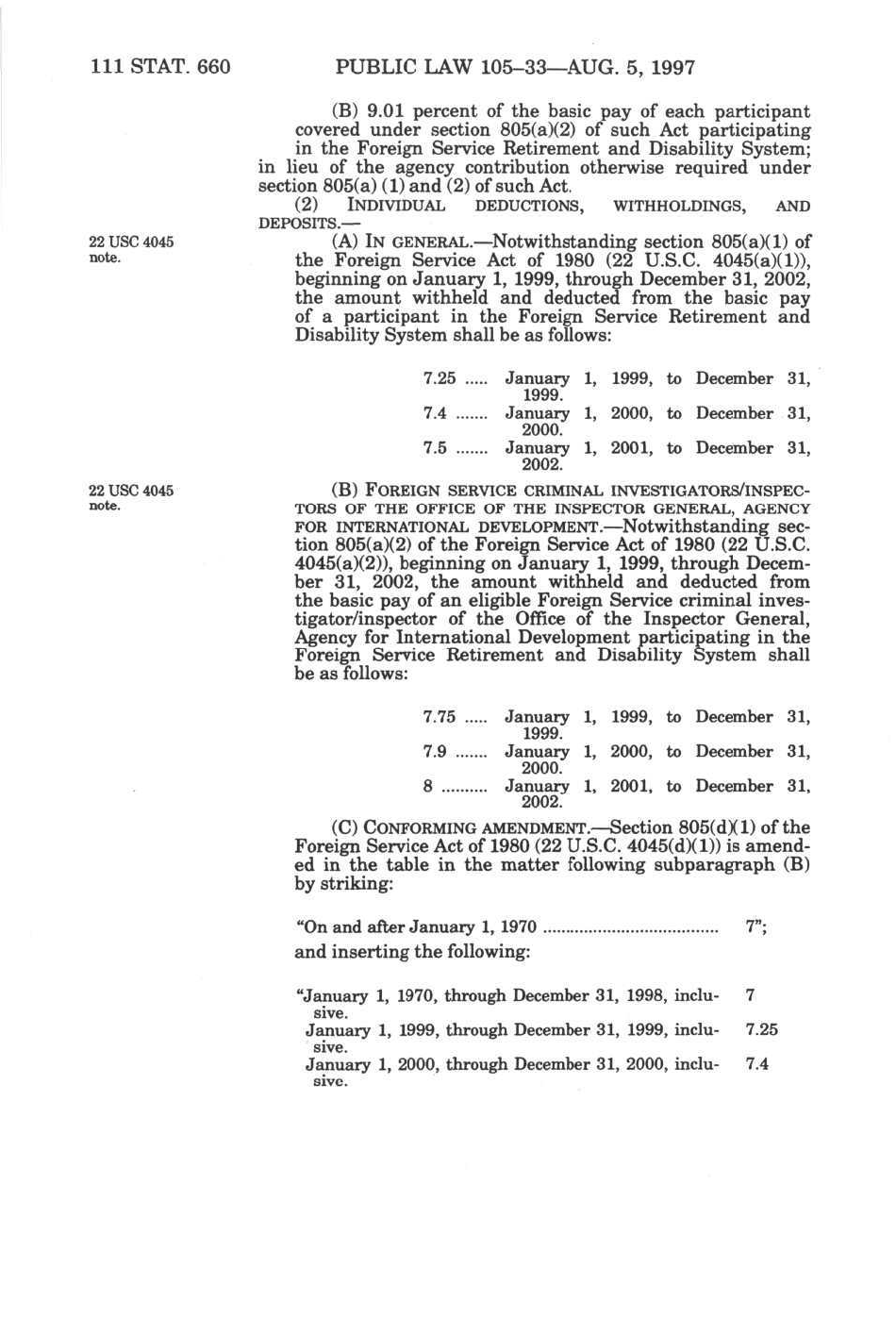 111 STAT. 660 PUBLIC LAW 105–33—AUG. 5, 1997

(B) 9.01 percent of the basic pay of each participant covered under section 805(a)(2) of such Act participating in the Foreign Service Retirement and Disability System; in lieu of the agency contribution otherwise required under section 805(a) (1) and (2) of such Act.

(2) INDIVIDUAL DEDUCTIONS, WITHHOLDINGS, AND DEPOSITS.—

22 USC 4045 note.

(A) IN GENERAL.—Notwithstanding section 805(a)(1) of the Foreign Service Act of 1980 (22 U.S.C. 4045(a)(1)), beginning on January 1, 1999, through December 31, 2002, the amount withheld and deducted from the basic pay of a participant in the Foreign Service Retirement and Disability System shall be as follows:

7.25 ..... January 1, 1999, to December 31, 1999.
7.4 ....... January 1, 2000, to December 31, 2000.
7.5 ....... January 1, 2001, to December 31, 2002.

22 USC 4045 note.

(B) FOREIGN SERVICE CRIMINAL INVESTIGATORS/INSPECTORS OF THE OFFICE OF THE INSPECTOR GENERAL, AGENCY FOR INTERNATIONAL DEVELOPMENT.—Notwithstanding section 805(a)(2) of the Foreign Service Act of 1980 (22 U.S.C. 4045(a)(2)), beginning on January 1, 1999, through December 31, 2002, the amount withheld and deducted from the basic pay of an eligible Foreign Service criminal investigator/inspector of the Office of the Inspector General, Agency for International Development participating in the Foreign Service Retirement and Disability System shall be as follows:

7.75 ..... January 1, 1999, to December 31, 1999.
7.9 ....... January 1, 2000, to December 31, 2000.
8 .......... January 1, 2001, to December 31, 2002.

(C) CONFORMING AMENDMENT.—Section 805(d)(1) of the Foreign Service Act of 1980 (22 U.S.C. 4045(d)(1)) is amended in the table in the matter following subparagraph (B) by striking:

"On and after January 1, 1970 ..................................... 7";

and inserting the following:

"January 1, 1970, through December 31, 1998, inclusive. 7
January 1, 1999, through December 31, 1999, inclusive. 7.25
January 1, 2000, through December 31, 2000, inclusive. 7.4